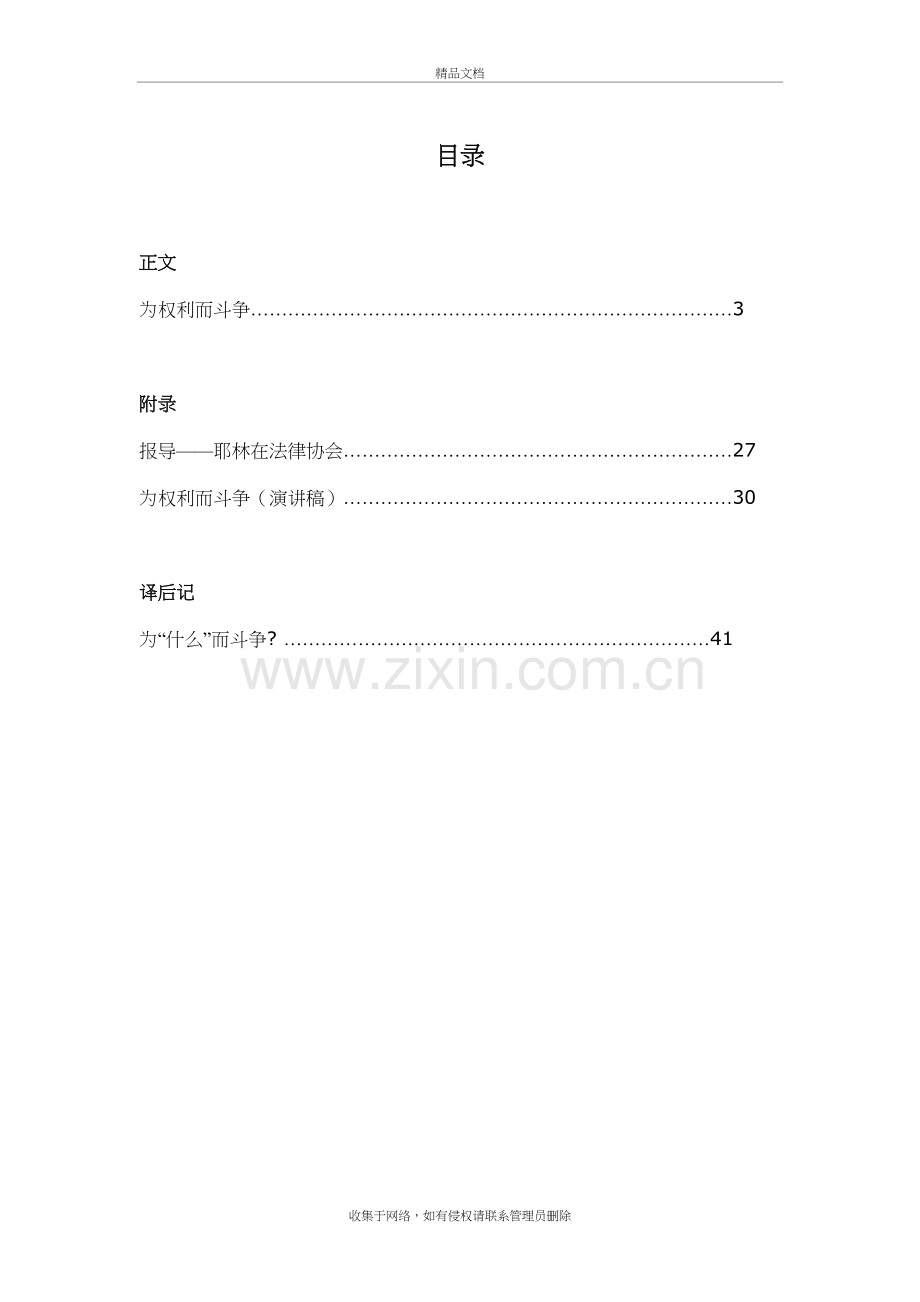 精品文档

目录

正文

为权利而斗争 3

附录

报导——耶林在法律协会 27

为权利而斗争（演讲稿） 30

译后记

为“什么”而斗争? 41

收集于网络，如有侵权请联系管理员删除

www.zixin.com.cn